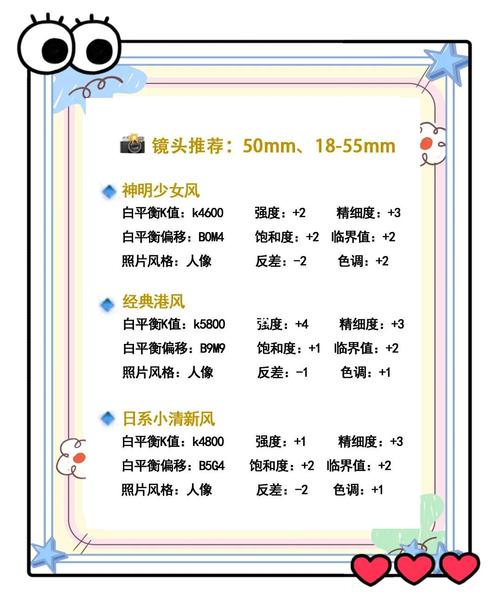 镜头推荐：50mm、18-55mm

神明少女风
白平衡K值：k4600 强度：+2 精细度：+3
白平衡偏移：B0M4 饱和度：+2 临界值：+2
照片风格：人像 反差：-2 色调：+2

经典港风
白平衡K值：k5800 强度：+4 精细度：+3
白平衡偏移：B9M9 饱和度：+1 临界值：+2
照片风格：人像 反差：-1 色调：+1

日系小清新风
白平衡K值：k4800 强度：+1 精细度：+3
白平衡偏移：B5G4 饱和度：+2 临界值：+2
照片风格：人像 反差：-2 色调：+1